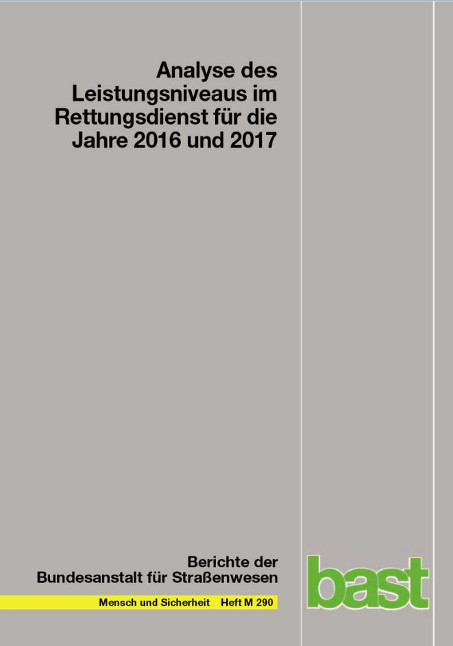 Analyse des Leistungsniveaus im Rettungsdienst für die Jahre 2016 und 2017

Berichte der Bundesanstalt für Straßenwesen

Mensch und Sicherheit Heft M 290

bast